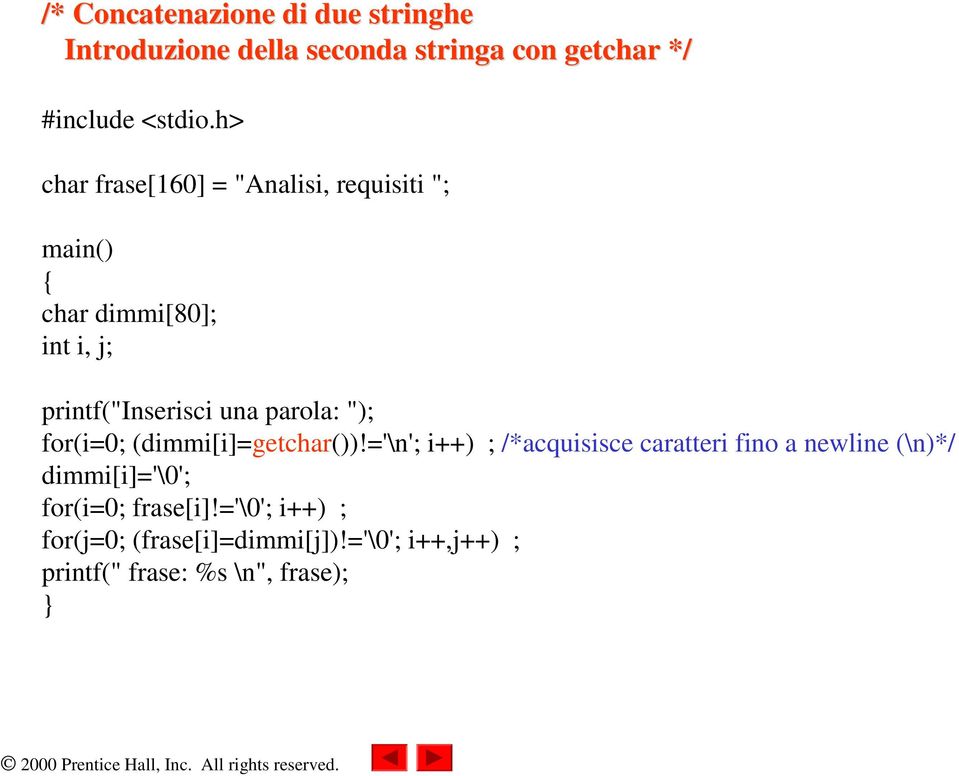 /* Concatenazione di due stringhe
Introduzione della seconda stringa con getchar */

#include <stdio.h>

char frase[160] = "Analisi, requisiti ";

main()
{
char dimmi[80];
int i, j;

printf("Inserisci una parola: ");
for(i=0; (dimmi[i]=getchar())!='\n'; i++) ; /*acquisisce caratteri fino a newline (\n)*/
dimmi[i]='\0';
for(i=0; frase[i]!='\0'; i++) ;
for(j=0; (frase[i]=dimmi[j])!='\0'; i++,j++) ;
printf(" frase: %s \n", frase);
}

© 2000 Prentice Hall, Inc. All rights reserved.